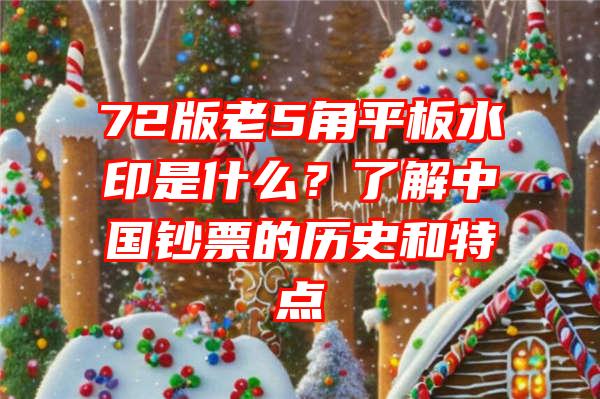 72版老5角平板水印是什么？了解中国钞票的历史和特点